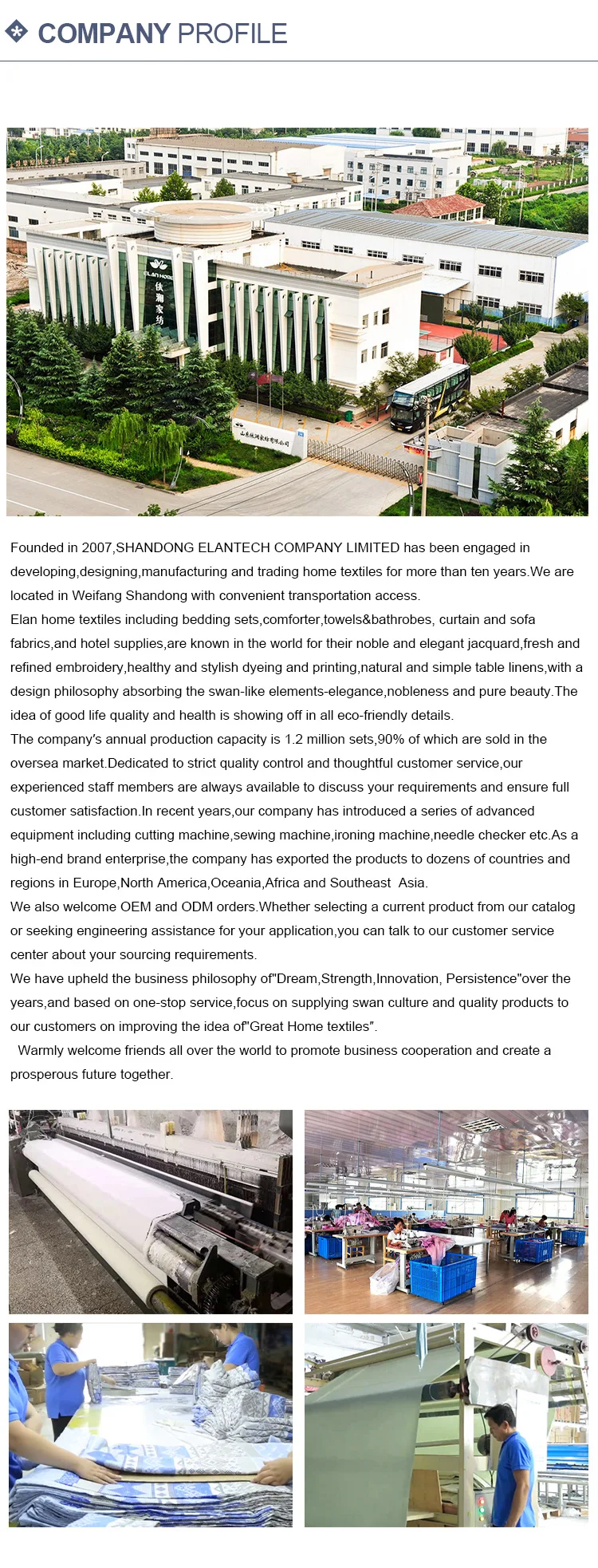 COMPANY PROFILE

ELAN HOME
依澜家纺

山东依澜家纺有限公司

Founded in 2007,SHANDONG ELANTECH COMPANY LIMITED has been engaged in developing,designing,manufacturing and trading home textiles for more than ten years.We are located in Weifang Shandong with convenient transportation access.
Elan home textiles including bedding sets,comforter,towels&bathrobes, curtain and sofa fabrics,and hotel supplies,are known in the world for their noble and elegant jacquard,fresh and refined embroidery,healthy and stylish dyeing and printing,natural and simple table linens,with a design philosophy absorbing the swan-like elements-elegance,nobleness and pure beauty.The idea of good life quality and health is showing off in all eco-friendly details.
The company's annual production capacity is 1.2 million sets,90% of which are sold in the oversea market.Dedicated to strict quality control and thoughtful customer service,our experienced staff members are always available to discuss your requirements and ensure full customer satisfaction.In recent years,our company has introduced a series of advanced equipment including cutting machine,sewing machine,ironing machine,needle checker etc.As a high-end brand enterprise,the company has exported the products to dozens of countries and regions in Europe,North America,Oceania,Africa and Southeast Asia.
We also welcome OEM and ODM orders.Whether selecting a current product from our catalog or seeking engineering assistance for your application,you can talk to our customer service center about your sourcing requirements.
We have upheld the business philosophy of"Dream,Strength,Innovation, Persistence"over the years,and based on one-stop service,focus on supplying swan culture and quality products to our customers on improving the idea of"Great Home textiles".
Warmly welcome friends all over the world to promote business cooperation and create a prosperous future together.